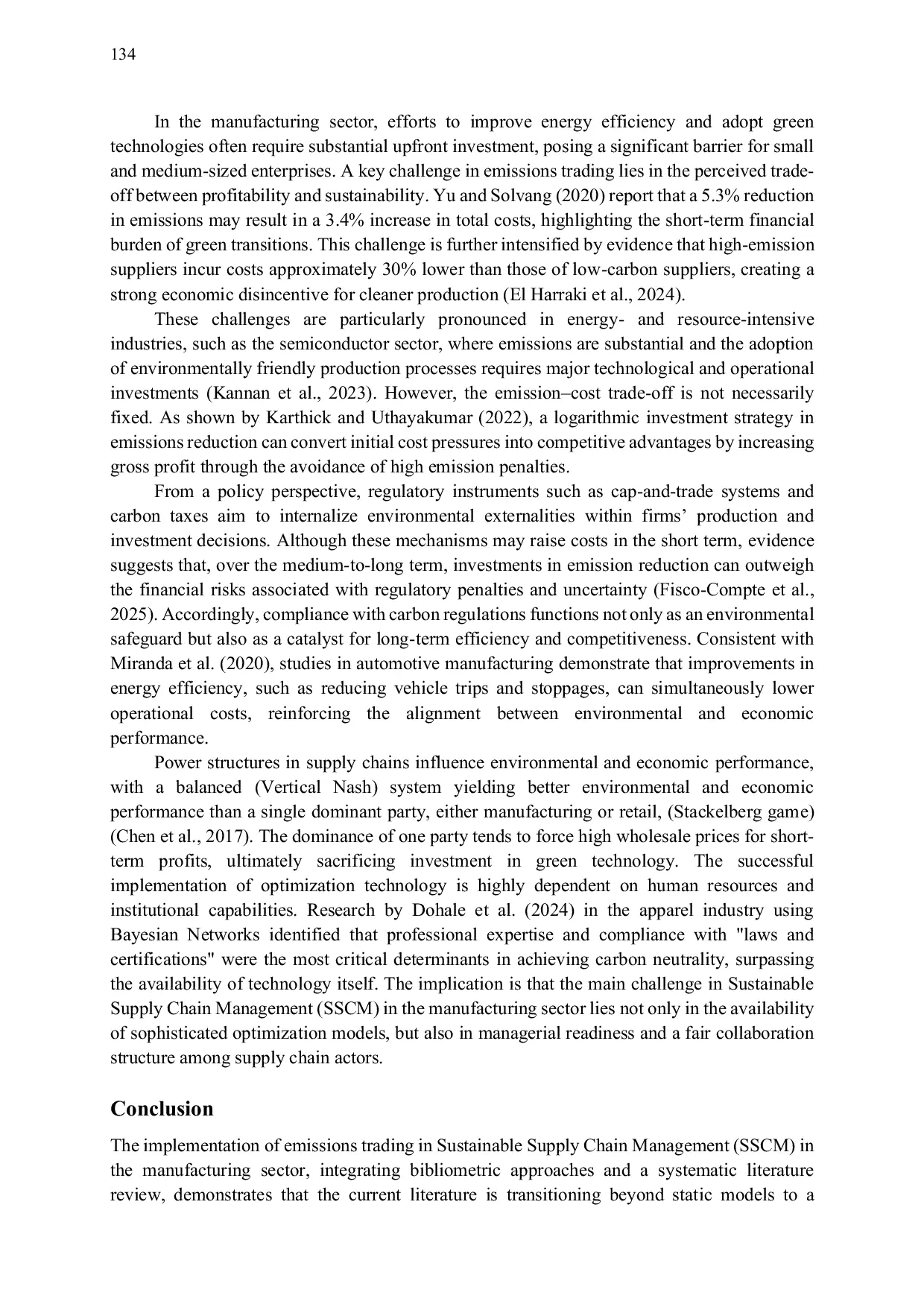 134

In the manufacturing sector, efforts to improve energy efficiency and adopt green technologies often require substantial upfront investment, posing a significant barrier for small and medium-sized enterprises. A key challenge in emissions trading lies in the perceived trade-off between profitability and sustainability. Yu and Solvang (2020) report that a 5.3% reduction in emissions may result in a 3.4% increase in total costs, highlighting the short-term financial burden of green transitions. This challenge is further intensified by evidence that high-emission suppliers incur costs approximately 30% lower than those of low-carbon suppliers, creating a strong economic disincentive for cleaner production (El Harraki et al., 2024).

These challenges are particularly pronounced in energy- and resource-intensive industries, such as the semiconductor sector, where emissions are substantial and the adoption of environmentally friendly production processes requires major technological and operational investments (Kannan et al., 2023). However, the emission–cost trade-off is not necessarily fixed. As shown by Karthick and Uthayakumar (2022), a logarithmic investment strategy in emissions reduction can convert initial cost pressures into competitive advantages by increasing gross profit through the avoidance of high emission penalties.

From a policy perspective, regulatory instruments such as cap-and-trade systems and carbon taxes aim to internalize environmental externalities within firms' production and investment decisions. Although these mechanisms may raise costs in the short term, evidence suggests that, over the medium-to-long term, investments in emission reduction can outweigh the financial risks associated with regulatory penalties and uncertainty (Fisco-Compte et al., 2025). Accordingly, compliance with carbon regulations functions not only as an environmental safeguard but also as a catalyst for long-term efficiency and competitiveness. Consistent with Miranda et al. (2020), studies in automotive manufacturing demonstrate that improvements in energy efficiency, such as reducing vehicle trips and stoppages, can simultaneously lower operational costs, reinforcing the alignment between environmental and economic performance.

Power structures in supply chains influence environmental and economic performance, with a balanced (Vertical Nash) system yielding better environmental and economic performance than a single dominant party, either manufacturing or retail, (Stackelberg game) (Chen et al., 2017). The dominance of one party tends to force high wholesale prices for short-term profits, ultimately sacrificing investment in green technology. The successful implementation of optimization technology is highly dependent on human resources and institutional capabilities. Research by Dohale et al. (2024) in the apparel industry using Bayesian Networks identified that professional expertise and compliance with "laws and certifications" were the most critical determinants in achieving carbon neutrality, surpassing the availability of technology itself. The implication is that the main challenge in Sustainable Supply Chain Management (SSCM) in the manufacturing sector lies not only in the availability of sophisticated optimization models, but also in managerial readiness and a fair collaboration structure among supply chain actors.

Conclusion

The implementation of emissions trading in Sustainable Supply Chain Management (SSCM) in the manufacturing sector, integrating bibliometric approaches and a systematic literature review, demonstrates that the current literature is transitioning beyond static models to a